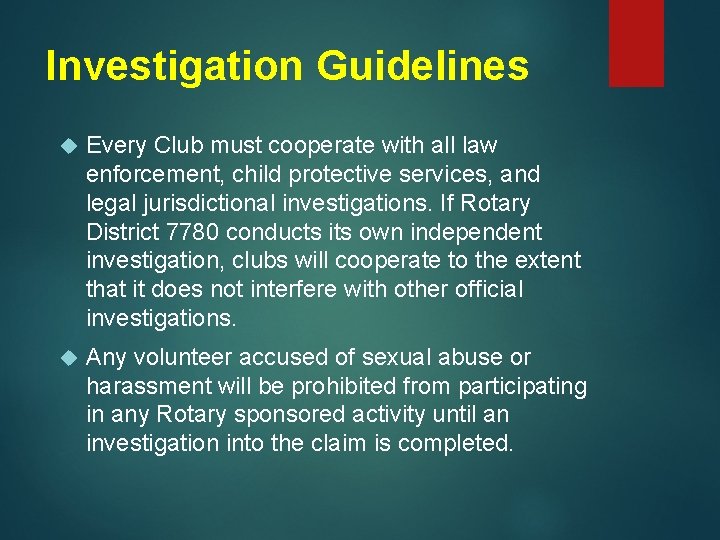 Investigation Guidelines

Every Club must cooperate with all law enforcement, child protective services, and legal jurisdictional investigations. If Rotary District 7780 conducts its own independent investigation, clubs will cooperate to the extent that it does not interfere with other official investigations.

Any volunteer accused of sexual abuse or harassment will be prohibited from participating in any Rotary sponsored activity until an investigation into the claim is completed.